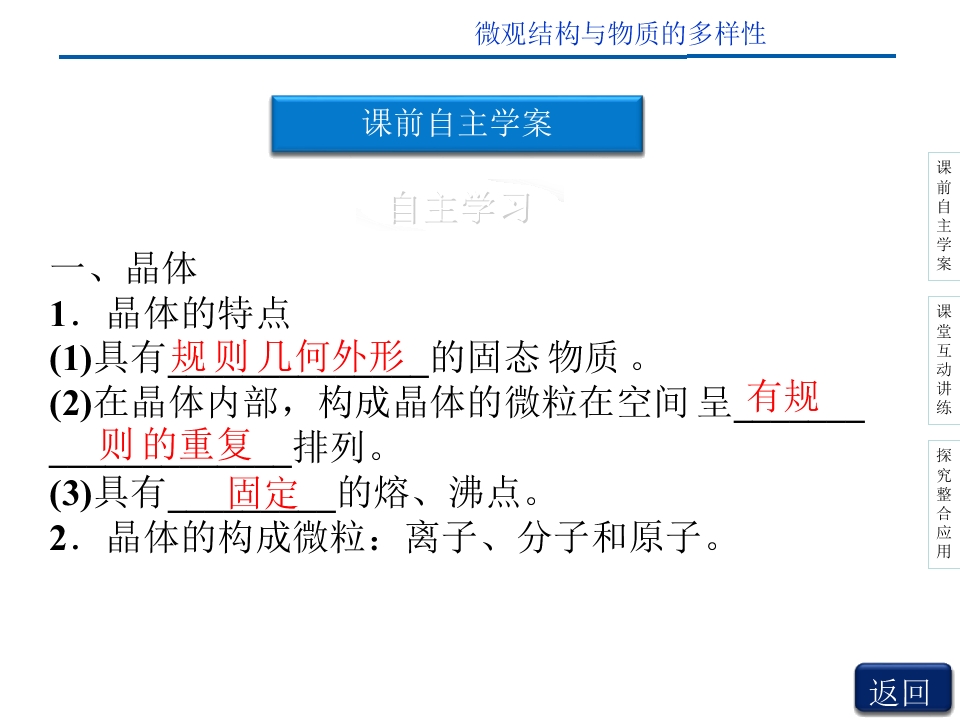 微观结构与物质的多样性

课前自主学案

自主学习

一、晶体

1．晶体的特点

(1)具有规则几何外形的固态物质。

(2)在晶体内部，构成晶体的微粒在空间呈有规则的重复排列。

(3)具有固定的熔、沸点。

2．晶体的构成微粒：离子、分子和原子。

课前自主学案

课堂互动讲练

探究整合应用

返回